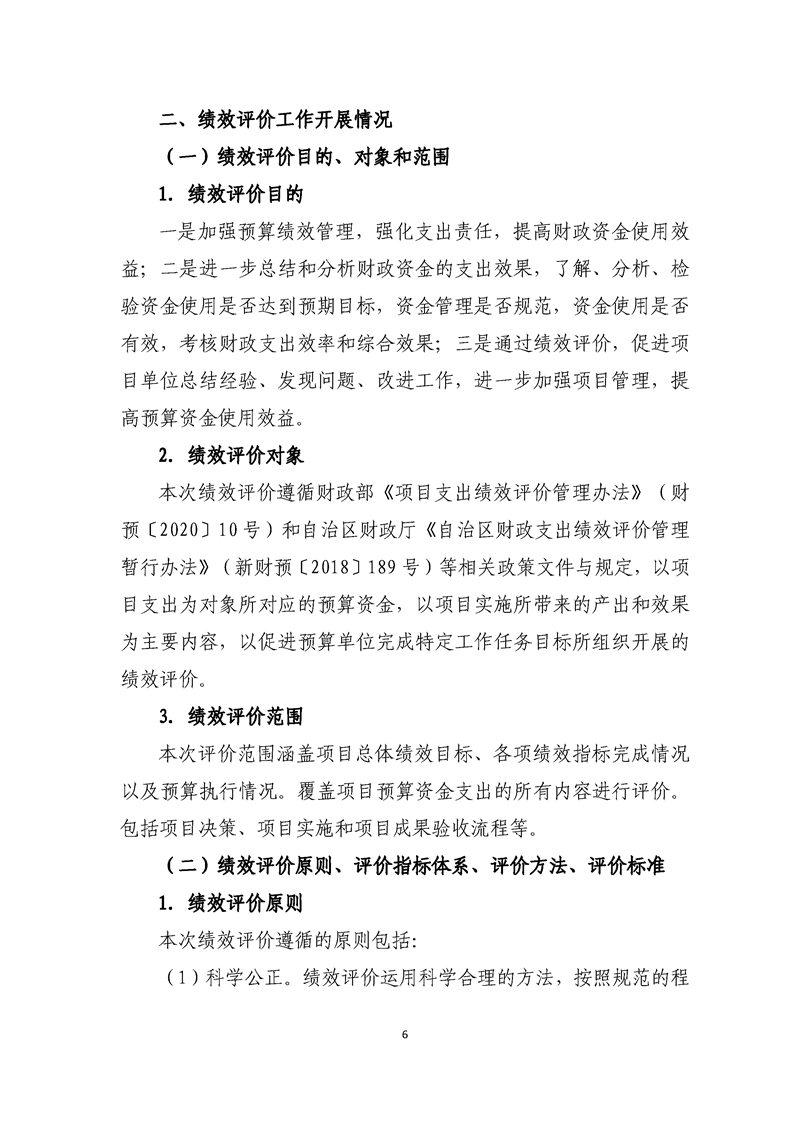 二、绩效评价工作开展情况

（一）绩效评价目的、对象和范围

1. 绩效评价目的

一是加强预算绩效管理，强化支出责任，提高财政资金使用效益；二是进一步总结和分析财政资金的支出效果，了解、分析、检验资金使用是否达到预期目标，资金管理是否规范，资金使用是否有效，考核财政支出效率和综合效果；三是通过绩效评价，促进项目单位总结经验、发现问题、改进工作，进一步加强项目管理，提高预算资金使用效益。

2. 绩效评价对象

本次绩效评价遵循财政部《项目支出绩效评价管理办法》（财预〔2020〕10号）和自治区财政厅《自治区财政支出绩效评价管理暂行办法》（新财预〔2018〕189号）等相关政策文件与规定，以项目支出为对象所对应的预算资金，以项目实施所带来的产出和效果为主要内容，以促进预算单位完成特定工作任务目标所组织开展的绩效评价。

3. 绩效评价范围

本次评价范围涵盖项目总体绩效目标、各项绩效指标完成情况以及预算执行情况。覆盖项目预算资金支出的所有内容进行评价。包括项目决策、项目实施和项目成果验收流程等。

（二）绩效评价原则、评价指标体系、评价方法、评价标准

1. 绩效评价原则

本次绩效评价遵循的原则包括:

（1）科学公正。绩效评价运用科学合理的方法，按照规范的程

6